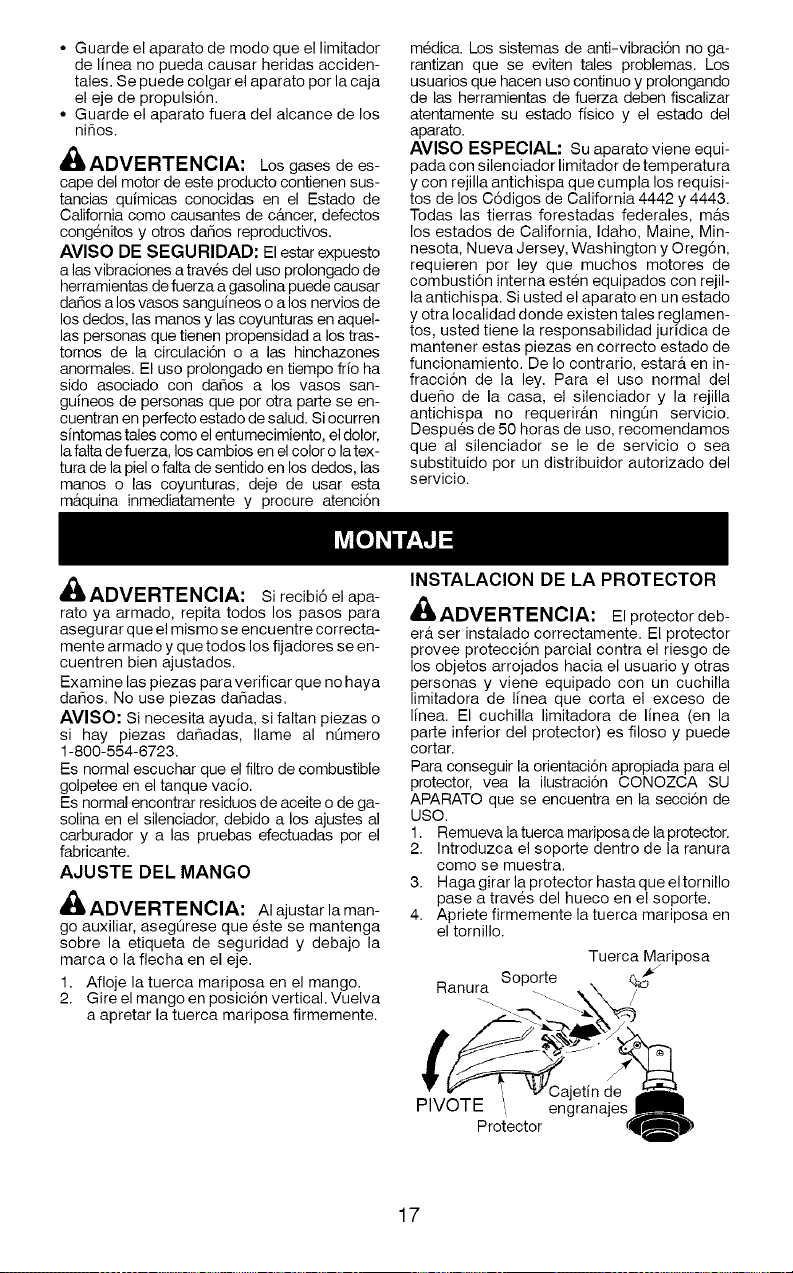 • Guarde el aparato de modo que el limitador de línea no pueda causar heridas accidentales. Se puede colgar el aparato por la caja el eje de propulsión.
• Guarde el aparato fuera del alcance de los niños.

ADVERTENCIA: Los gases de escape del motor de este producto contienen sustancias químicas conocidas en el Estado de California como causantes de cáncer, defectos congénitos y otros daños reproductivos.

AVISO DE SEGURIDAD: El estar expuesto a las vibraciones a través del uso prolongado de herramientas de fuerza a gasolina puede causar daños a los vasos sanguíneos o a los nervios de los dedos, las manos y las coyunturas en aquellas personas que tienen propensidad a los trastornos de la circulación o a las hinchazones anormales. El uso prolongado en tiempo frío ha sido asociado con daños a los vasos sanguíneos de personas que por otra parte se encuentran en perfecto estado de salud. Si ocurren síntomas tales como el entumecimiento, el dolor, la falta de fuerza, los cambios en el color o la textura de la piel o falta de sentido en los dedos, las manos o las coyunturas, deje de usar esta máquina inmediatamente y procure atención médica. Los sistemas de anti-vibración no garantizan que se eviten tales problemas. Los usuarios que hacen uso continuo y prolongando de las herramientas de fuerza deben fiscalizar atentamente su estado físico y el estado del aparato.

AVISO ESPECIAL: Su aparato viene equipada con silenciador limitador de temperatura y con rejilla antichispa que cumpla los requisitos de los Códigos de California 4442 y 4443. Todas las tierras forestadas federales, más los estados de California, Idaho, Maine, Minnesota, Nueva Jersey, Washington y Oregón, requieren por ley que muchos motores de combustión interna estén equipados con rejilla antichispa. Si usted el aparato en un estado y otra localidad donde existen tales reglamentos, usted tiene la responsabilidad jurídica de mantener estas piezas en correcto estado de funcionamiento. De lo contrario, estará en infracción de la ley. Para el uso normal del dueño de la casa, el silenciador y la rejilla antichispa no requerirán ningún servicio. Después de 50 horas de uso, recomendamos que al silenciador se le de servicio o sea substituido por un distribuidor autorizado del servicio.

MONTAJE

ADVERTENCIA: Si recibió el aparato ya armado, repita todos los pasos para asegurar que el mismo se encuentre correctamente armado y que todos los fijadores se encuentren bien ajustados.

Examine las piezas para verificar que no haya daños. No use piezas dañadas.

AVISO: Si necesita ayuda, si faltan piezas o si hay piezas dañadas, llame al número 1-800-554-6723.

Es normal escuchar que el filtro de combustible golpetee en el tanque vacío.

Es normal encontrar residuos de aceite o de gasolina en el silenciador, debido a los ajustes al carburador y a las pruebas efectuadas por el fabricante.

AJUSTE DEL MANGO

ADVERTENCIA: Al ajustar la mango auxiliar, asegúrese que éste se mantenga sobre la etiqueta de seguridad y debajo la marca o la flecha en el eje.

1. Afloje la tuerca mariposa en el mango.
2. Gire el mango en posición vertical. Vuelva a apretar la tuerca mariposa firmemente.

INSTALACION DE LA PROTECTOR

ADVERTENCIA: El protector deberá ser instalado correctamente. El protector provee protección parcial contra el riesgo de los objetos arrojados hacia el usuario y otras personas y viene equipado con un cuchilla limitadora de línea que corta el exceso de línea. El cuchilla limitadora de línea (en la parte inferior del protector) es filoso y puede cortar.

Para conseguir la orientación apropiada para el protector, vea la ilustración CONOZCA SU APARATO que se encuentra en la sección de USO.

1. Remueva la tuerca mariposa de la protector.
2. Introduzca el soporte dentro de la ranura como se muestra.
3. Haga girar la protector hasta que el tornillo pase a través del hueco en el soporte.
4. Apriete firmemente la tuerca mariposa en el tornillo.

Tuerca Mariposa
Soporte
Ranura
Cajetín de engranajes
PIVOTE
Protector

17